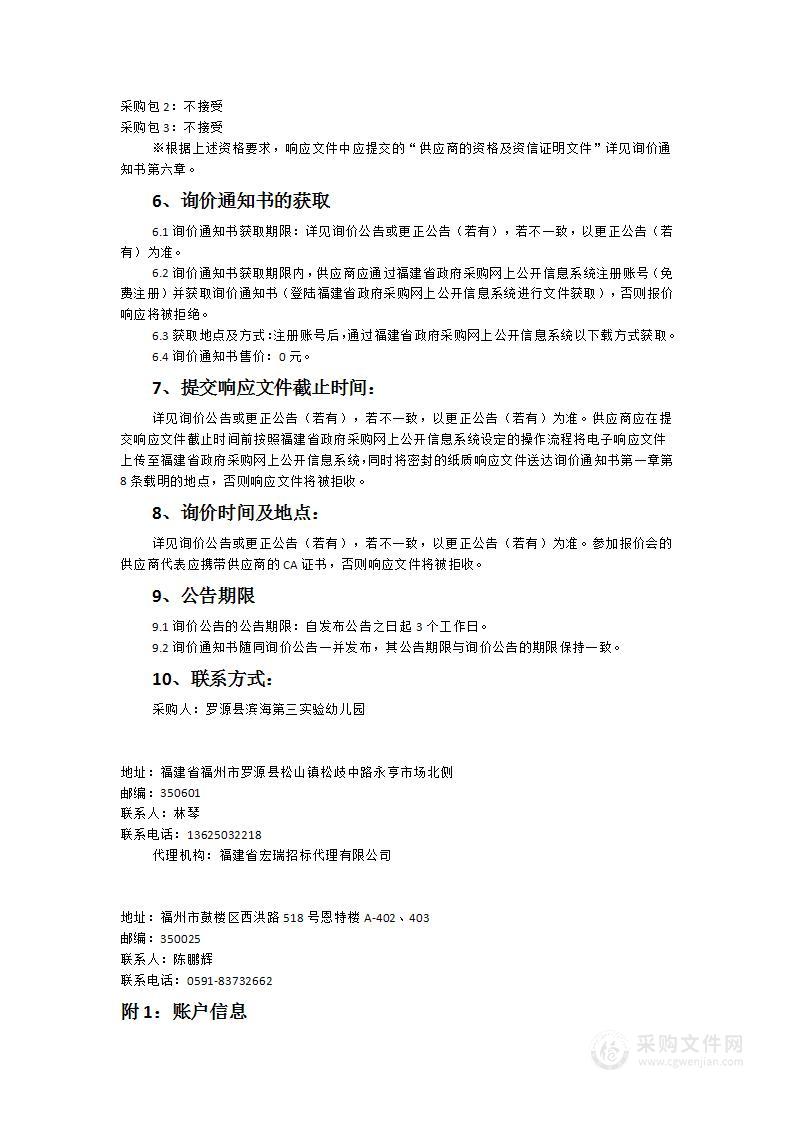 采购包 2：不接受
采购包 3：不接受
※根据上述资格要求，响应文件中应提交的“供应商的资格及资信证明文件”详见询价通知书第六章。

6、询价通知书的获取

6.1 询价通知书获取期限：详见询价公告或更正公告（若有），若不一致，以更正公告（若有）为准。
6.2 询价通知书获取期限内，供应商应通过福建省政府采购网上公开信息系统注册账号（免费注册）并获取询价通知书（登陆福建省政府采购网上公开信息系统进行文件获取），否则报价响应将被拒绝。
6.3 获取地点及方式：注册账号后，通过福建省政府采购网上公开信息系统以下载方式获取。
6.4 询价通知书售价：0 元。

7、提交响应文件截止时间：

详见询价公告或更正公告（若有），若不一致，以更正公告（若有）为准。供应商应在提交响应文件截止时间前按照福建省政府采购网上公开信息系统设定的操作流程将电子响应文件上传至福建省政府采购网上公开信息系统，同时将密封的纸质响应文件送达询价通知书第一章第 8 条载明的地点，否则响应文件将被拒收。

8、询价时间及地点：

详见询价公告或更正公告（若有），若不一致，以更正公告（若有）为准。参加报价会的供应商代表应携带供应商的 CA 证书，否则响应文件将被拒收。

9、公告期限

9.1 询价公告的公告期限：自发布公告之日起 3 个工作日。
9.2 询价通知书随同询价公告一并发布，其公告期限与询价公告的期限保持一致。

10、联系方式：

采购人：罗源县滨海第三实验幼儿园

地址：福建省福州市罗源县松山镇松岐中路永亨市场北侧
邮编：350601
联系人：林琴
联系电话：13625032218
代理机构：福建省宏瑞招标代理有限公司

地址：福州市鼓楼区西洪路 518 号恩特楼 A-402、403
邮编：350025
联系人：陈鹏辉
联系电话：0591-83732662

附 1：账户信息

采购文件网
www.cgwenjian.com